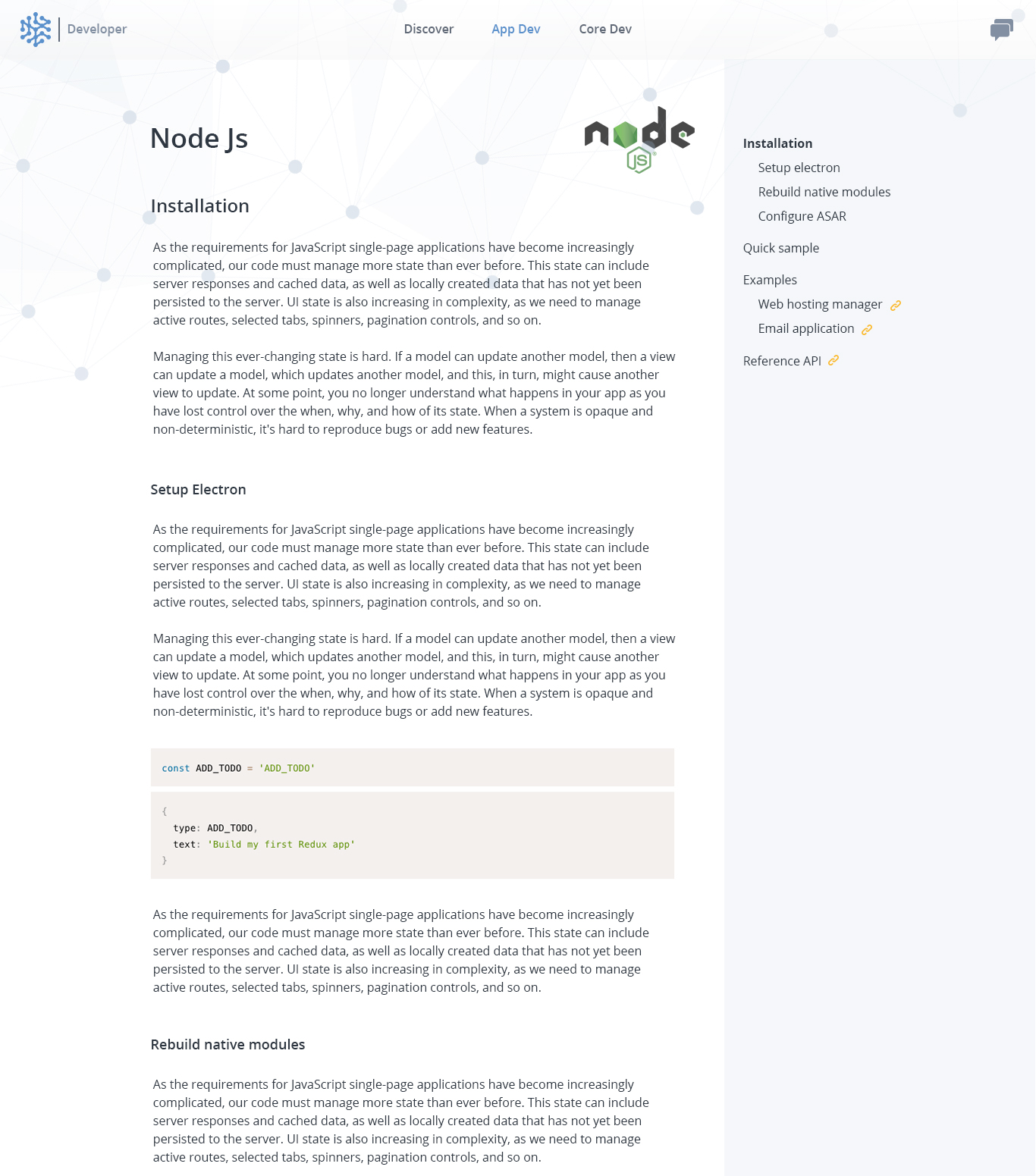 Developer

Discover App Dev Core Dev

Node Js

node JS

Installation

As the requirements for JavaScript single-page applications have become increasingly complicated, our code must manage more state than ever before. This state can include server responses and cached data, as well as locally created data that has not yet been persisted to the server. UI state is also increasing in complexity, as we need to manage active routes, selected tabs, spinners, pagination controls, and so on.

Managing this ever-changing state is hard. If a model can update another model, then a view can update a model, which updates another model, and this, in turn, might cause another view to update. At some point, you no longer understand what happens in your app as you have lost control over the when, why, and how of its state. When a system is opaque and non-deterministic, it's hard to reproduce bugs or add new features.

Setup Electron

As the requirements for JavaScript single-page applications have become increasingly complicated, our code must manage more state than ever before. This state can include server responses and cached data, as well as locally created data that has not yet been persisted to the server. UI state is also increasing in complexity, as we need to manage active routes, selected tabs, spinners, pagination controls, and so on.

Managing this ever-changing state is hard. If a model can update another model, then a view can update a model, which updates another model, and this, in turn, might cause another view to update. At some point, you no longer understand what happens in your app as you have lost control over the when, why, and how of its state. When a system is opaque and non-deterministic, it's hard to reproduce bugs or add new features.

const ADD_TODO = 'ADD_TODO'

{
  type: ADD_TODO,
  text: 'Build my first Redux app'
}

As the requirements for JavaScript single-page applications have become increasingly complicated, our code must manage more state than ever before. This state can include server responses and cached data, as well as locally created data that has not yet been persisted to the server. UI state is also increasing in complexity, as we need to manage active routes, selected tabs, spinners, pagination controls, and so on.

Rebuild native modules

As the requirements for JavaScript single-page applications have become increasingly complicated, our code must manage more state than ever before. This state can include server responses and cached data, as well as locally created data that has not yet been persisted to the server. UI state is also increasing in complexity, as we need to manage active routes, selected tabs, spinners, pagination controls, and so on.

Installation
Setup electron
Rebuild native modules
Configure ASAR
Quick sample
Examples
Web hosting manager
Email application
Reference API